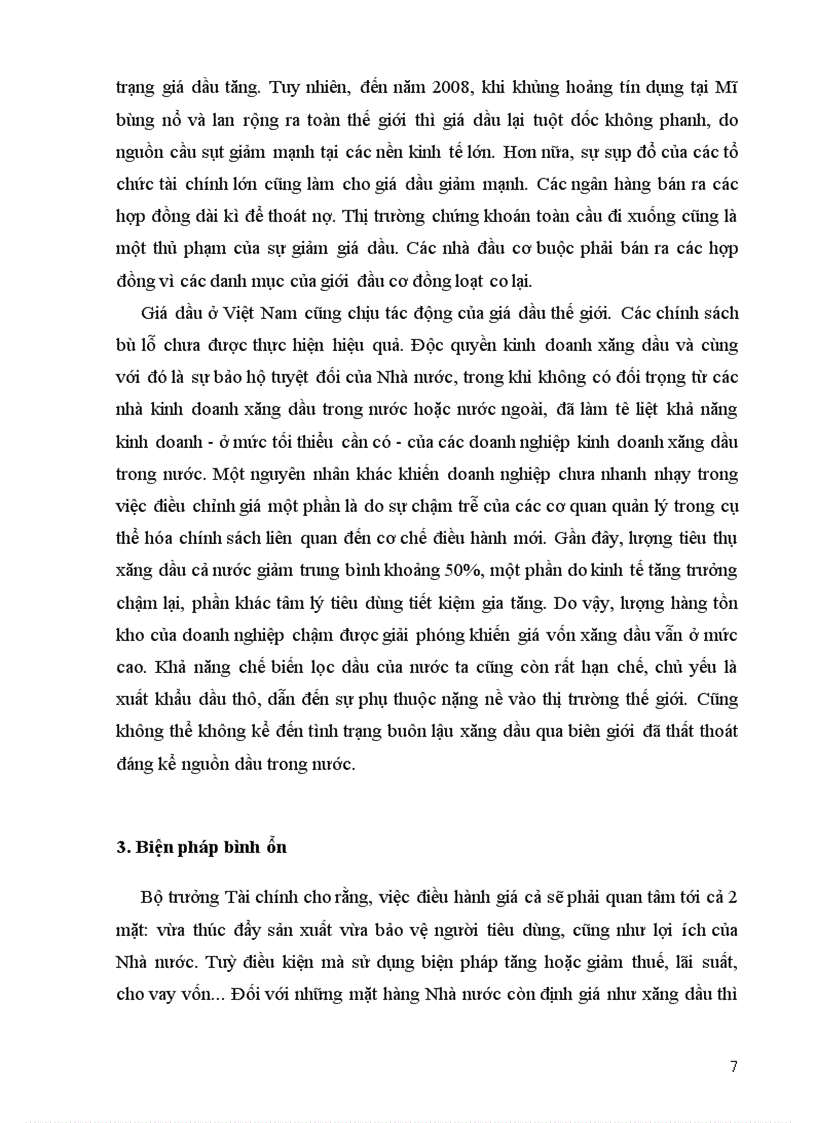 trạng giá dầu tăng. Tuy nhiên, đến năm 2008, khi khủng hoảng tín dụng tại Mĩ bùng nổ và lan rộng ra toàn thế giới thì giá dầu lại tuột dốc không phanh, do nguồn cầu sụt giảm mạnh tại các nền kinh tế lớn. Hơn nữa, sự sụp đổ của các tổ chức tài chính lớn cũng làm cho giá dầu giảm mạnh. Các ngân hàng bán ra các hợp đồng dài kì để thoát nợ. Thị trường chứng khoán toàn cầu đi xuống cũng là một thủ phạm của sự giảm giá dầu. Các nhà đầu cơ buộc phải bán ra các hợp đồng vì các danh mục của giới đầu cơ đồng loạt co lại.

Giá dầu ở Việt Nam cũng chịu tác động của giá dầu thế giới. Các chính sách bù lỗ chưa được thực hiện hiệu quả. Độc quyền kinh doanh xăng dầu và cùng với đó là sự bảo hộ tuyệt đối của Nhà nước, trong khi không có đối trọng từ các nhà kinh doanh xăng dầu trong nước hoặc nước ngoài, đã làm tê liệt khả năng kinh doanh - ở mức tối thiểu cần có - của các doanh nghiệp kinh doanh xăng dầu trong nước. Một nguyên nhân khác khiến doanh nghiệp chưa nhanh nhạy trong việc điều chỉnh giá một phần là do sự chậm trễ của các cơ quan quản lý trong cụ thể hóa chính sách liên quan đến cơ chế điều hành mới. Gần đây, lượng tiêu thụ xăng dầu cả nước giảm trung bình khoảng 50%, một phần do kinh tế tăng trưởng chậm lại, phần khác tâm lý tiêu dùng tiết kiệm gia tăng. Do vậy, lượng hàng tồn kho của doanh nghiệp chậm được giải phóng khiến giá vốn xăng dầu vẫn ở mức cao. Khả năng chế biến lọc dầu của nước ta cũng còn rất hạn chế, chủ yếu là xuất khẩu dầu thô, dẫn đến sự phụ thuộc nặng nề vào thị trường thế giới. Cũng không thể không kể đến tình trạng buôn lậu xăng dầu qua biên giới đã thất thoát đáng kể nguồn dầu trong nước.

3. Biện pháp bình ổn

Bộ trưởng Tài chính cho rằng, việc điều hành giá cả sẽ phải quan tâm tới cả 2 mặt: vừa thúc đẩy sản xuất vừa bảo vệ người tiêu dùng, cũng như lợi ích của Nhà nước. Tuỳ điều kiện mà sử dụng biện pháp tăng hoặc giảm thuế, lãi suất, cho vay vốn... Đối với những mặt hàng Nhà nước còn định giá như xăng dầu thì

7